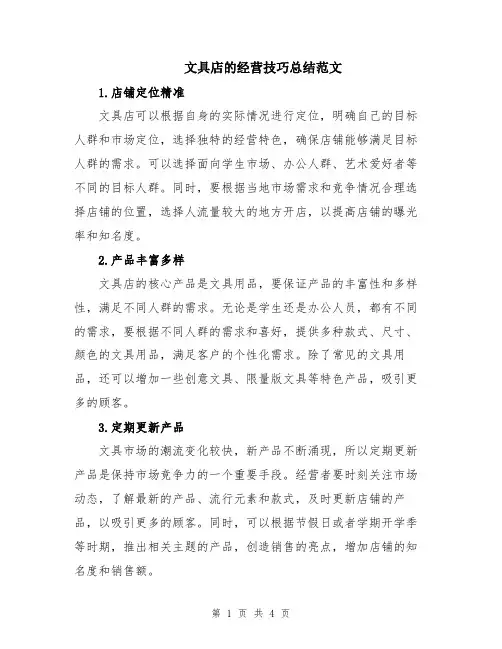 文具店的经营技巧总结范文

1.店铺定位精准

文具店可以根据自身的实际情况进行定位，明确自己的目标人群和市场定位，选择独特的经营特色，确保店铺能够满足目标人群的需求。可以选择面向学生市场、办公人群、艺术爱好者等不同的目标人群。同时，要根据当地市场需求和竞争情况合理选择店铺的位置，选择人流量较大的地方开店，以提高店铺的曝光率和知名度。

2.产品丰富多样

文具店的核心产品是文具用品，要保证产品的丰富性和多样性，满足不同人群的需求。无论是学生还是办公人员，都有不同的需求，要根据不同人群的需求和喜好，提供多种款式、尺寸、颜色的文具用品，满足客户的个性化需求。除了常见的文具用品，还可以增加一些创意文具、限量版文具等特色产品，吸引更多的顾客。

3.定期更新产品

文具市场的潮流变化较快，新产品不断涌现，所以定期更新产品是保持市场竞争力的一个重要手段。经营者要时刻关注市场动态，了解最新的产品、流行元素和款式，及时更新店铺的产品，以吸引更多的顾客。同时，可以根据节假日或者学期开学季等时期，推出相关主题的产品，创造销售的亮点，增加店铺的知名度和销售额。

第 1 页 共 4 页